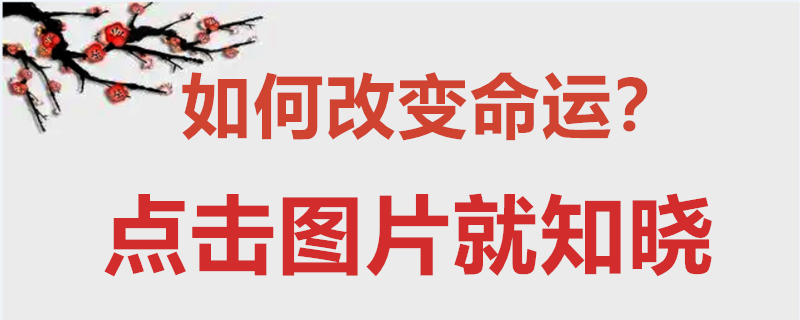 如何改变命运?

点击图片就知晓